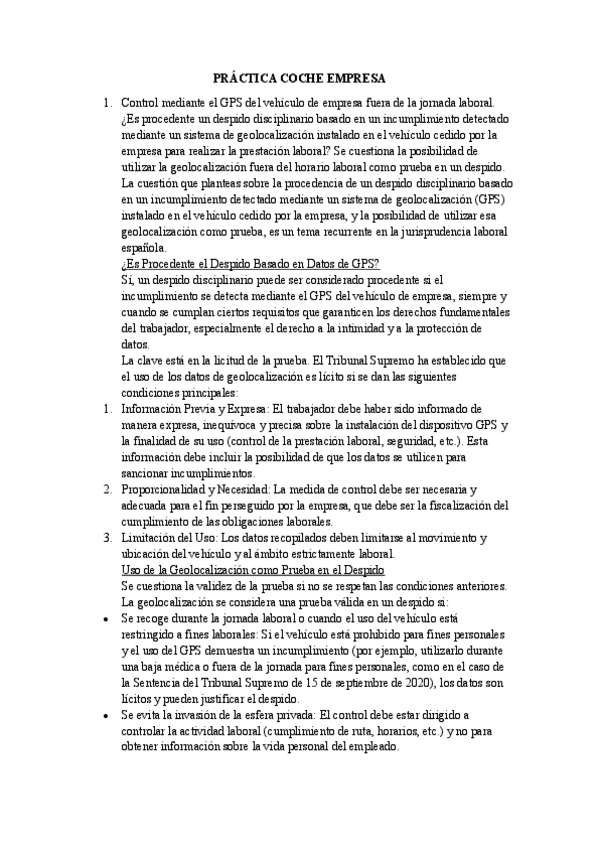 PRÁCTICA COCHE EMPRESA

1. Control mediante el GPS del vehículo de empresa fuera de la jornada laboral. ¿Es procedente un despido disciplinario basado en un incumplimiento detectado mediante un sistema de geolocalización instalado en el vehículo cedido por la empresa para realizar la prestación laboral? Se cuestiona la posibilidad de utilizar la geolocalización fuera del horario laboral como prueba en un despido.
La cuestión que planteas sobre la procedencia de un despido disciplinario basado en un incumplimiento detectado mediante un sistema de geolocalización (GPS) instalado en el vehículo cedido por la empresa, y la posibilidad de utilizar esa geolocalización como prueba, es un tema recurrente en la jurisprudencia laboral española.
¿Es Procedente el Despido Basado en Datos de GPS?
Sí, un despido disciplinario puede ser considerado procedente si el incumplimiento se detecta mediante el GPS del vehículo de empresa, siempre y cuando se cumplan ciertos requisitos que garanticen los derechos fundamentales del trabajador, especialmente el derecho a la intimidad y a la protección de datos.
La clave está en la licitud de la prueba. El Tribunal Supremo ha establecido que el uso de los datos de geolocalización es lícito si se dan las siguientes condiciones principales:
1. Información Previa y Expresa: El trabajador debe haber sido informado de manera expresa, inequívoca y precisa sobre la instalación del dispositivo GPS y la finalidad de su uso (control de la prestación laboral, seguridad, etc.). Esta información debe incluir la posibilidad de que los datos se utilicen para sancionar incumplimientos.
2. Proporcionalidad y Necesidad: La medida de control debe ser necesaria y adecuada para el fin perseguido por la empresa, que debe ser la fiscalización del cumplimiento de las obligaciones laborales.
3. Limitación del Uso: Los datos recopilados deben limitarse al movimiento y ubicación del vehículo y al ámbito estrictamente laboral.
Uso de la Geolocalización como Prueba en el Despido
Se cuestiona la validez de la prueba si no se respetan las condiciones anteriores. La geolocalización se considera una prueba válida en un despido si:
• Se recoge durante la jornada laboral o cuando el uso del vehículo está restringido a fines laborales: Si el vehículo está prohibido para fines personales y el uso del GPS demuestra un incumplimiento (por ejemplo, utilizarlo durante una baja médica o fuera de la jornada para fines personales, como en el caso de la Sentencia del Tribunal Supremo de 15 de septiembre de 2020), los datos son lícitos y pueden justificar el despido.
• Se evita la invasión de la esfera privada: El control debe estar dirigido a controlar la actividad laboral (cumplimiento de ruta, horarios, etc.) y no para obtener información sobre la vida personal del empleado.